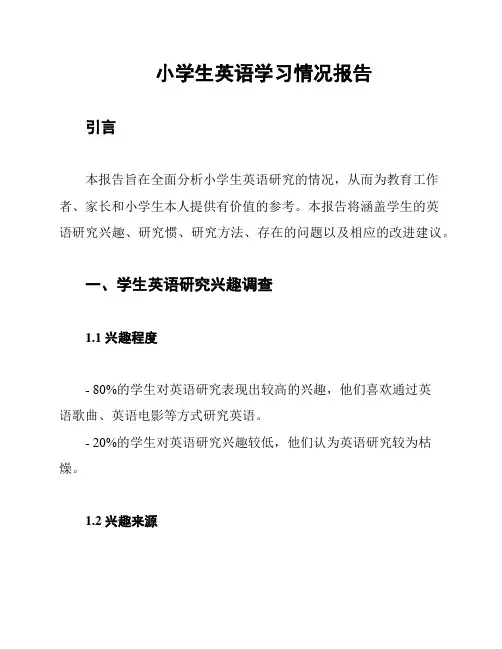 小学生英语学习情况报告

引言

本报告旨在全面分析小学生英语研究的情况，从而为教育工作者、家长和小学生本人提供有价值的参考。本报告将涵盖学生的英语研究兴趣、研究惯、研究方法、存在的问题以及相应的改进建议。

一、学生英语研究兴趣调查

1.1 兴趣程度

- 80%的学生对英语研究表现出较高的兴趣，他们喜欢通过英语歌曲、英语电影等方式研究英语。

- 20%的学生对英语研究兴趣较低，他们认为英语研究较为枯燥。

1.2 兴趣来源